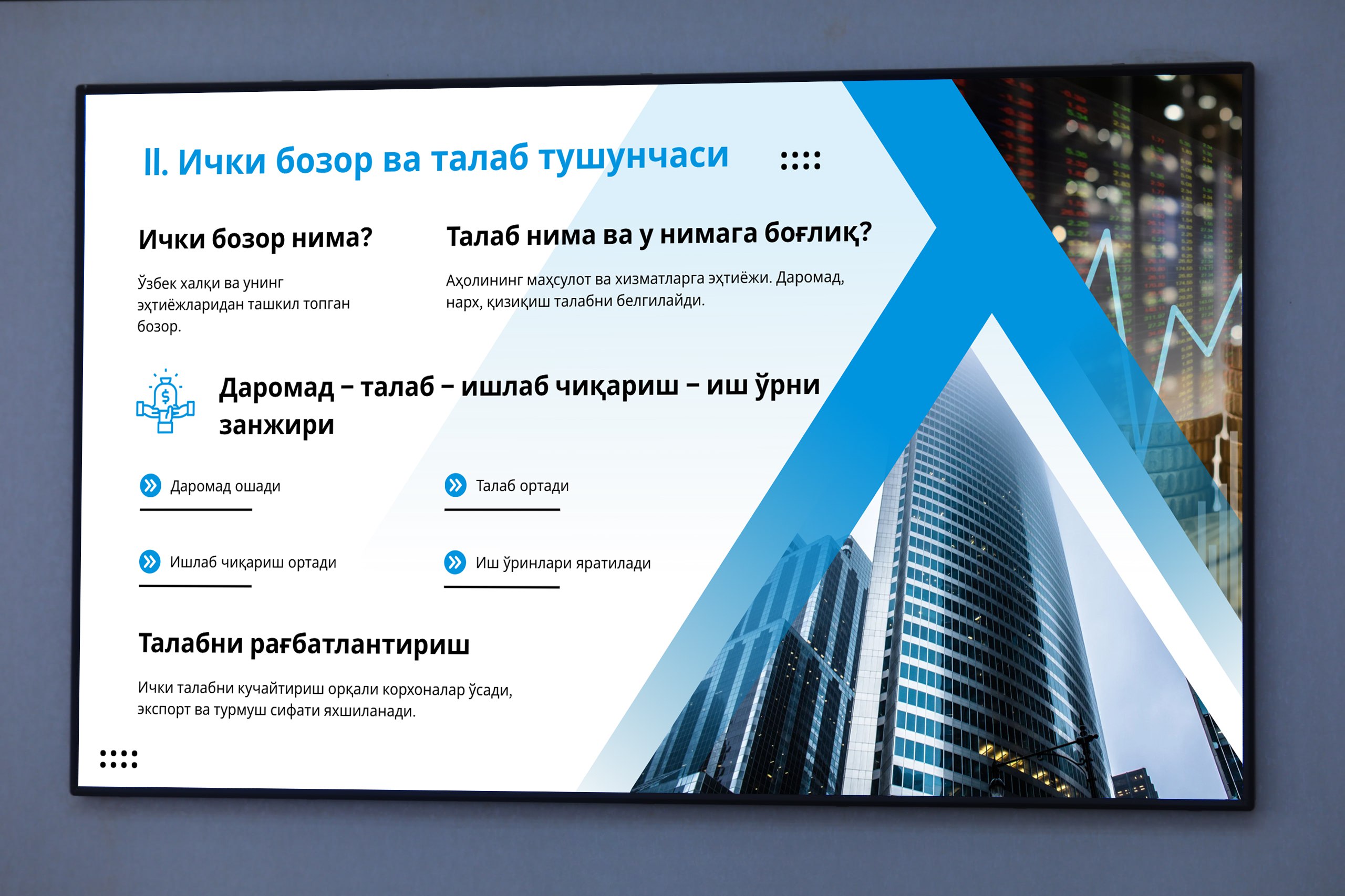 II. Ички бозор ва талаб тушунчаси

Ички бозор нима?

Ўзбек халқи ва унинг эҳтиёжларидан ташкил топган бозор.

Талаб нима ва у нимага боғлиқ?

Аҳолининг маҳсулот ва хизматларга эҳтиёжи. Даромад, нарх, қизиқиш талабни белгилайди.

Даромад – талаб – ишлаб чиқариш – иш ўрни занжири

Даромад ошади

Талаб ортади

Ишлаб чиқариш ортади

Иш ўринлари яратилади

Талабни рағбатлантириш

Ички талабни кучайтириш орқали корхоналар ўсади, экспорт ва турмуш сифати яхшиланади.